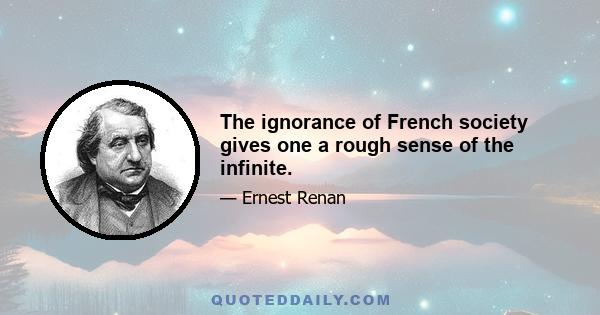 The ignorance of French society gives one a rough sense of the infinite.

— Ernest Renan

QUOTEDDAILY.COM